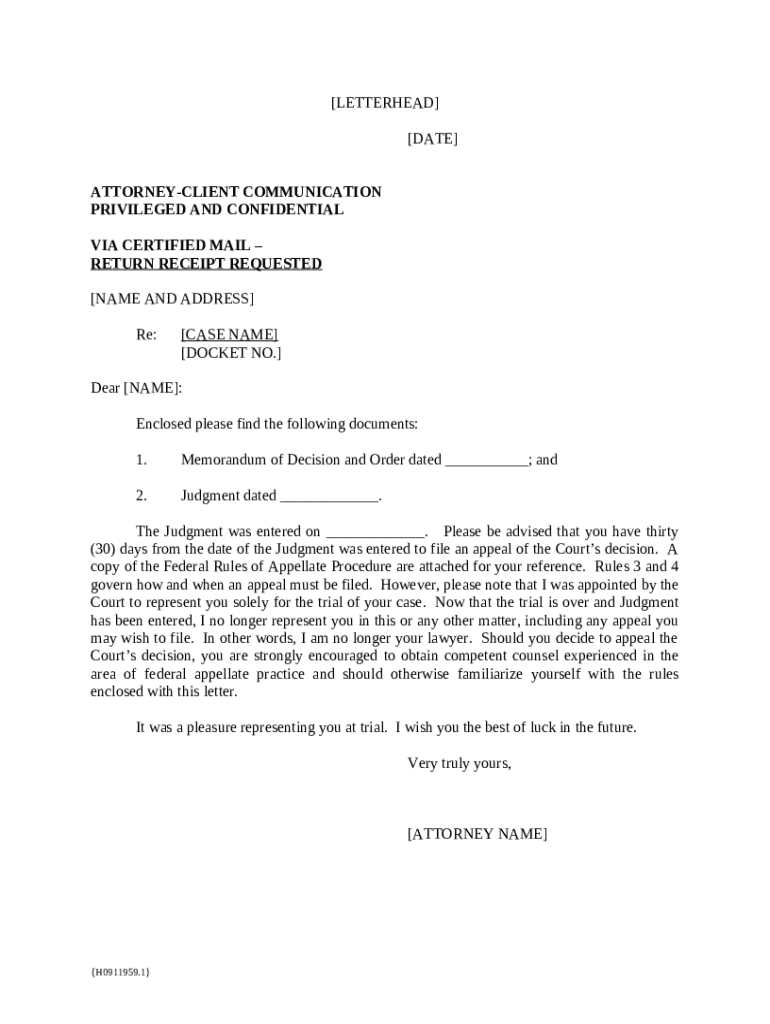 [LETTERHEAD]

[DATE]

ATTORNEY-CLIENT COMMUNICATION
PRIVILEGED AND CONFIDENTIAL

VIA CERTIFIED MAIL –
RETURN RECEIPT REQUESTED

[NAME AND ADDRESS]

Re: [CASE NAME]
[DOCKET NO.]

Dear [NAME]:

Enclosed please find the following documents:

1. Memorandum of Decision and Order dated ___________; and

2. Judgment dated _____________.

The Judgment was entered on _____________. Please be advised that you have thirty (30) days from the date of the Judgment was entered to file an appeal of the Court's decision. A copy of the Federal Rules of Appellate Procedure are attached for your reference. Rules 3 and 4 govern how and when an appeal must be filed. However, please note that I was appointed by the Court to represent you solely for the trial of your case. Now that the trial is over and Judgment has been entered, I no longer represent you in this or any other matter, including any appeal you may wish to file. In other words, I am no longer your lawyer. Should you decide to appeal the Court's decision, you are strongly encouraged to obtain competent counsel experienced in the area of federal appellate practice and should otherwise familiarize yourself with the rules enclosed with this letter.

It was a pleasure representing you at trial. I wish you the best of luck in the future.

Very truly yours,

[ATTORNEY NAME]

{H0911959.1}